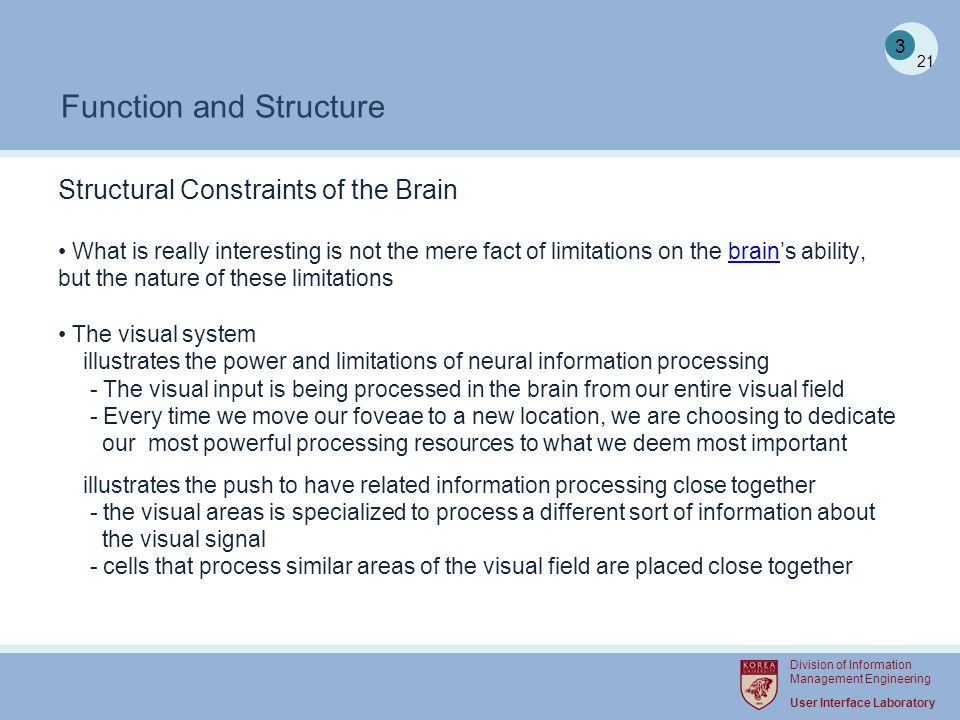 3
21

Function and Structure

Structural Constraints of the Brain

• What is really interesting is not the mere fact of limitations on the brain's ability, but the nature of these limitations

• The visual system
illustrates the power and limitations of neural information processing
- The visual input is being processed in the brain from our entire visual field
- Every time we move our foveae to a new location, we are choosing to dedicate our most powerful processing resources to what we deem most important

illustrates the push to have related information processing close together
- the visual areas is specialized to process a different sort of information about the visual signal
- cells that process similar areas of the visual field are placed close together

KOREA UNIVERSITY
Division of Information Management Engineering
User Interface Laboratory